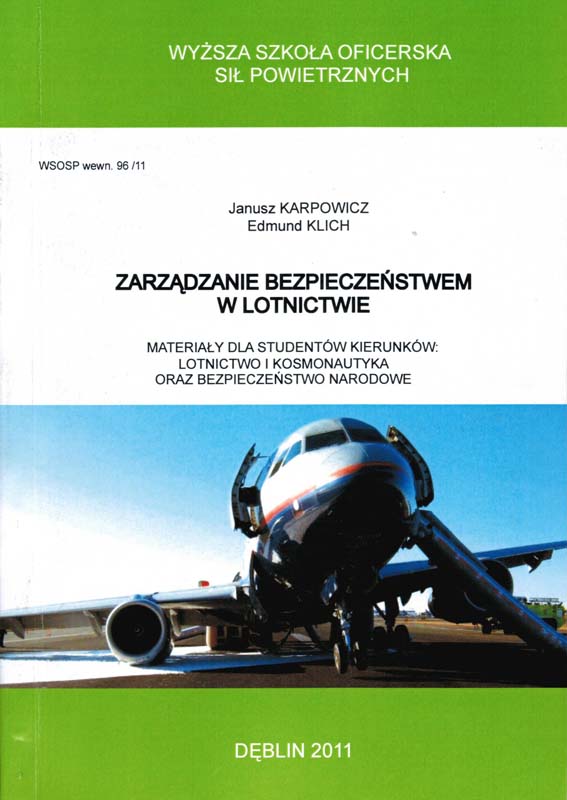 WYŻSZA SZKOŁA OFICERSKA
SIŁ POWIETRZNYCH

WSOSP wewn. 96 /11

Janusz KARPOWICZ
Edmund KLICH

ZARZĄDZANIE BEZPIECZEŃSTWEM
W LOTNICTWIE

MATERIAŁY DLA STUDENTÓW KIERUNKÓW:
LOTNICTWO I KOSMONAUTYKA
ORAZ BEZPIECZEŃSTWO NARODOWE

DĘBLIN 2011